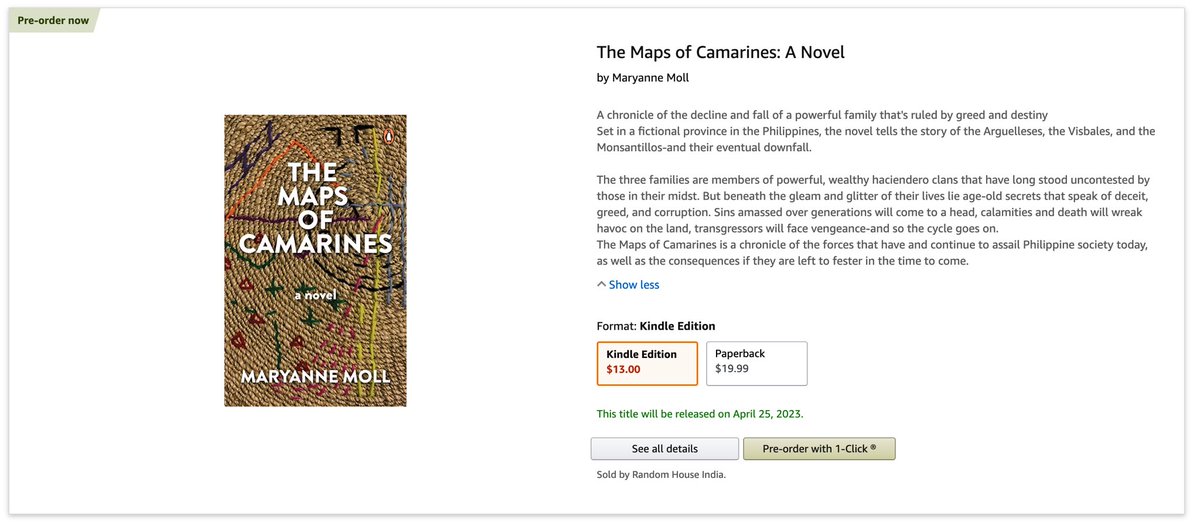 Pre-order now

THE MAPS OF CAMARINES

a novel

MARYANNE MOLL

The Maps of Camarines: A Novel

by Maryanne Moll

A chronicle of the decline and fall of a powerful family that's ruled by greed and destiny
Set in a fictional province in the Philippines, the novel tells the story of the Arguelleses, the Visbales, and the Monsantillos-and their eventual downfall.

The three families are members of powerful, wealthy haciendero clans that have long stood uncontested by those in their midst. But beneath the gleam and glitter of their lives lie age-old secrets that speak of deceit, greed, and corruption. Sins amassed over generations will come to a head, calamities and death will wreak havoc on the land, transgressors will face vengeance-and so the cycle goes on.
The Maps of Camarines is a chronicle of the forces that have and continue to assail Philippine society today, as well as the consequences if they are left to fester in the time to come.

Show less

Format: Kindle Edition

Kindle Edition
$13.00

Paperback
$19.99

This title will be released on April 25, 2023.

See all details

Pre-order with 1-Click ®

Sold by Random House India.